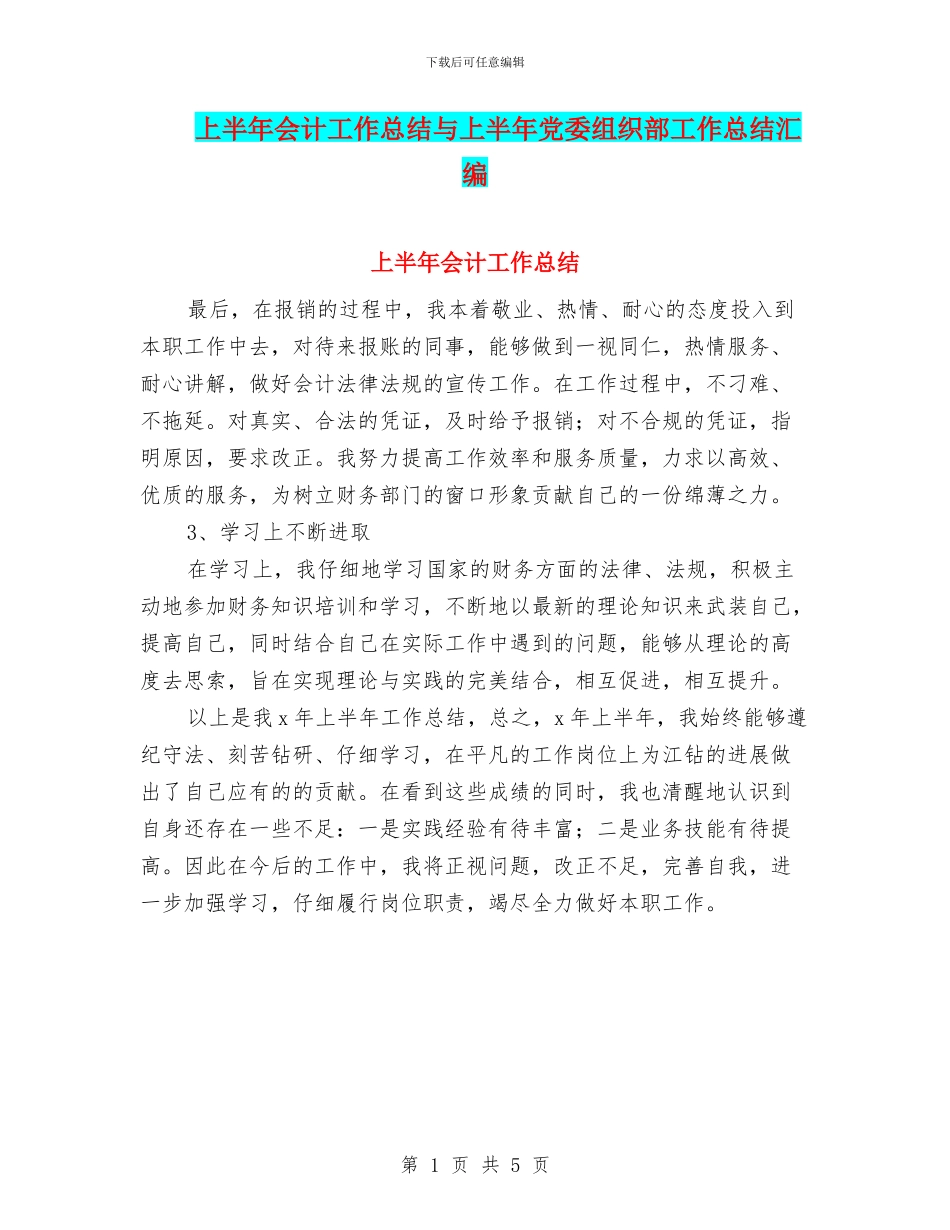 下载后可任意编辑

上半年会计工作总结与上半年党委组织部工作总结汇编

上半年会计工作总结

最后，在报销的过程中，我本着敬业、热情、耐心的态度投入到本职工作中去，对待来报账的同事，能够做到一视同仁，热情服务、耐心讲解，做好会计法律法规的宣传工作。在工作过程中，不刁难、不拖延。对真实、合法的凭证，及时给予报销；对不合规的凭证，指明原因，要求改正。我努力提高工作效率和服务质量，力求以高效、优质的服务，为树立财务部门的窗口形象贡献自己的一份绵薄之力。

3、学习上不断进取

在学习上，我仔细地学习国家的财务方面的法律、法规，积极主动地参加财务知识培训和学习，不断地以最新的理论知识来武装自己，提高自己，同时结合自己在实际工作中遇到的问题，能够从理论的高度去思索，旨在实现理论与实践的完美结合，相互促进，相互提升。

以上是我 x 年上半年工作总结，总之，x 年上半年，我始终能够遵纪守法、刻苦钻研、仔细学习，在平凡的工作岗位上为江钻的进展做出了自己应有的的贡献。在看到这些成绩的同时，我也清醒地认识到自身还存在一些不足：一是实践经验有待丰富；二是业务技能有待提高。因此在今后的工作中，我将正视问题，改正不足，完善自我，进一步加强学习，仔细履行岗位职责，竭尽全力做好本职工作。

第 1 页 共 5 页